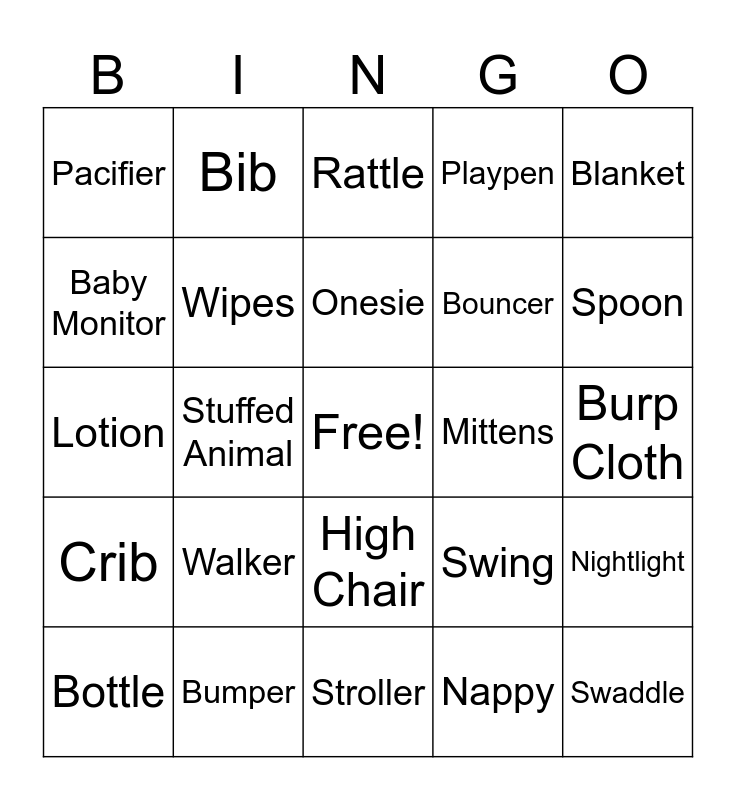 | B | I | N | G | O |
|---|---|---|---|---|
| Pacifier | Bib | Rattle | Playpen | Blanket |
| Baby Monitor | Wipes | Onesie | Bouncer | Spoon |
| Lotion | Stuffed Animal | Free! | Mittens | Burp Cloth |
| Crib | Walker | High Chair | Swing | Nightlight |
| Bottle | Bumper | Stroller | Nappy | Swaddle |